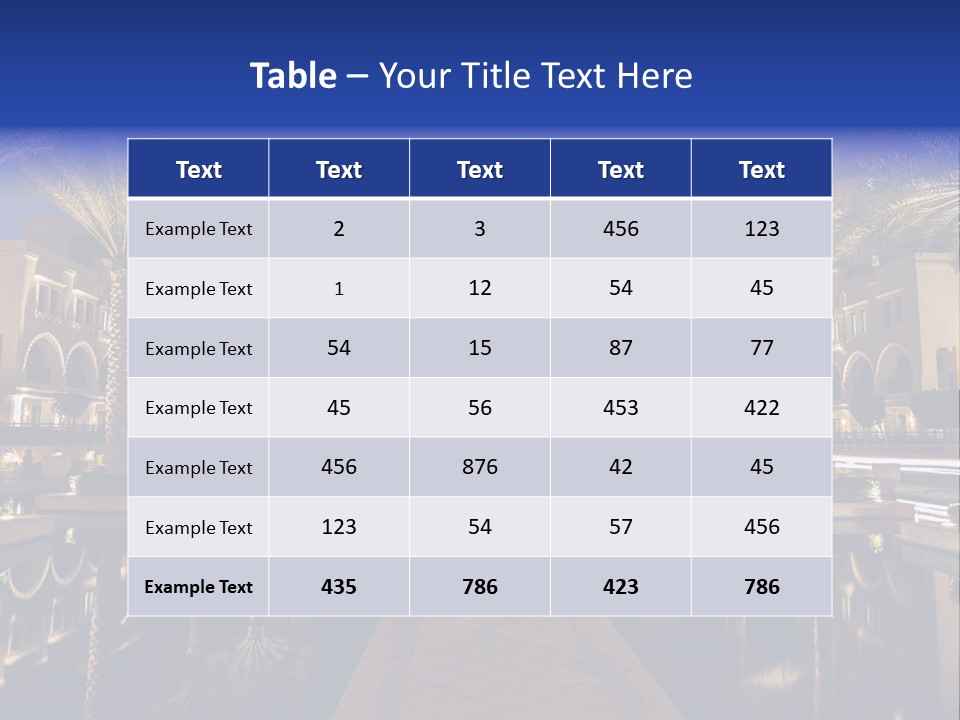 Table – Your Title Text Here

| Text | Text | Text | Text | Text |
|---|---|---|---|---|
| Example Text | 2 | 3 | 456 | 123 |
| Example Text | 1 | 12 | 54 | 45 |
| Example Text | 54 | 15 | 87 | 77 |
| Example Text | 45 | 56 | 453 | 422 |
| Example Text | 456 | 876 | 42 | 45 |
| Example Text | 123 | 54 | 57 | 456 |
| Example Text | 435 | 786 | 423 | 786 |